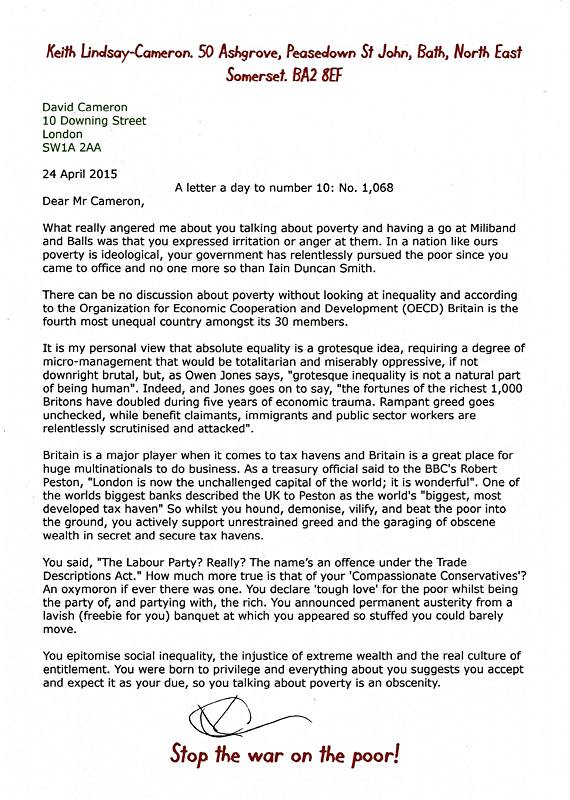 Keith Lindsay-Cameron. 50 Ashgrove, Peasedown St John, Bath, North East Somerset. BA2 8EF

David Cameron
10 Downing Street
London
SW1A 2AA

24 April 2015

A letter a day to number 10: No. 1,068

Dear Mr Cameron,

What really angered me about you talking about poverty and having a go at Miliband and Balls was that you expressed irritation or anger at them. In a nation like ours poverty is ideological, your government has relentlessly pursued the poor since you came to office and no one more so than Iain Duncan Smith.

There can be no discussion about poverty without looking at inequality and according to the Organization for Economic Cooperation and Development (OECD) Britain is the fourth most unequal country amongst its 30 members.

It is my personal view that absolute equality is a grotesque idea, requiring a degree of micro-management that would be totalitarian and miserably oppressive, if not downright brutal, but, as Owen Jones says, "grotesque inequality is not a natural part of being human". Indeed, and Jones goes on to say, "the fortunes of the richest 1,000 Britons have doubled during five years of economic trauma. Rampant greed goes unchecked, while benefit claimants, immigrants and public sector workers are relentlessly scrutinised and attacked".

Britain is a major player when it comes to tax havens and Britain is a great place for huge multinationals to do business. As a treasury official said to the BBC's Robert Peston, "London is now the unchallenged capital of the world; it is wonderful". One of the worlds biggest banks described the UK to Peston as the world's "biggest, most developed tax haven" So whilst you hound, demonise, vilify, and beat the poor into the ground, you actively support unrestrained greed and the garaging of obscene wealth in secret and secure tax havens.

You said, "The Labour Party? Really? The name's an offence under the Trade Descriptions Act." How much more true is that of your 'Compassionate Conservatives'? An oxymoron if ever there was one. You declare 'tough love' for the poor whilst being the party of, and partying with, the rich. You announced permanent austerity from a lavish (freebie for you) banquet at which you appeared so stuffed you could barely move.

You epitomise social inequality, the injustice of extreme wealth and the real culture of entitlement. You were born to privilege and everything about you suggests you accept and expect it as your due, so you talking about poverty is an obscenity.

Stop the war on the poor!